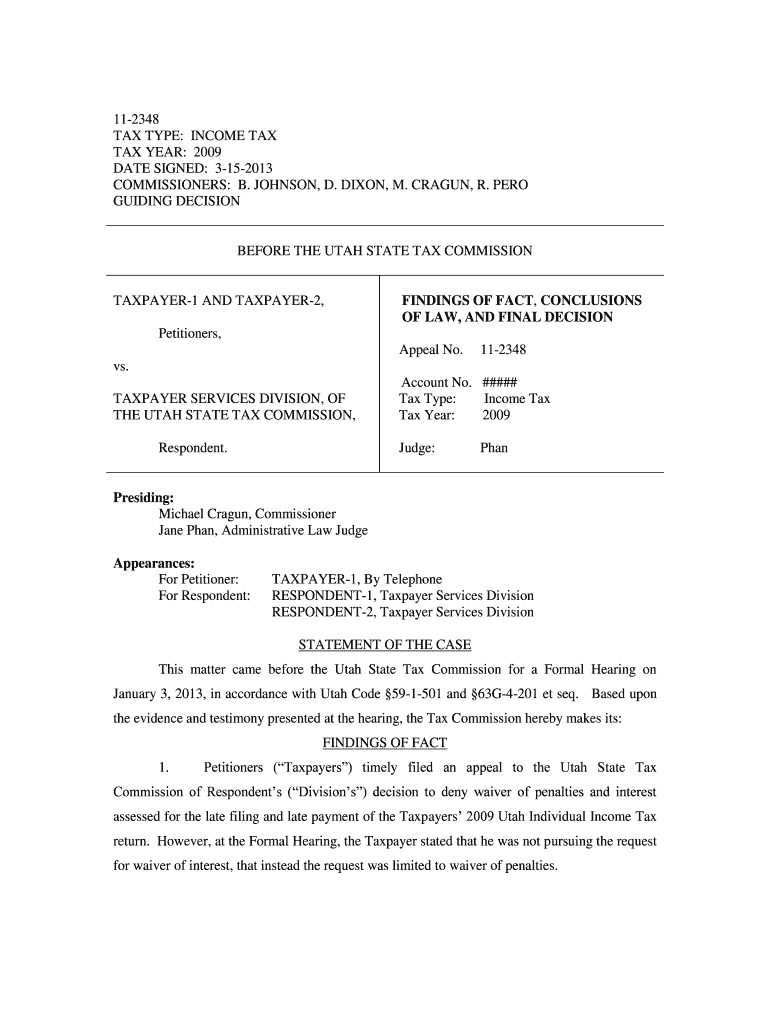 11-2348
TAX TYPE: INCOME TAX
TAX YEAR: 2009
DATE SIGNED: 3-15-2013
COMMISSIONERS: B. JOHNSON, D. DIXON, M. CRAGUN, R. PERO
GUIDING DECISION

BEFORE THE UTAH STATE TAX COMMISSION

TAXPAYER-1 AND TAXPAYER-2,

Petitioners,

vs.

TAXPAYER SERVICES DIVISION, OF THE UTAH STATE TAX COMMISSION,

Respondent.

FINDINGS OF FACT, CONCLUSIONS OF LAW, AND FINAL DECISION

Appeal No. 11-2348

Account No. #####
Tax Type: Income Tax
Tax Year: 2009

Judge: Phan

Presiding:
Michael Cragun, Commissioner
Jane Phan, Administrative Law Judge

Appearances:
For Petitioner: TAXPAYER-1, By Telephone
For Respondent: RESPONDENT-1, Taxpayer Services Division
RESPONDENT-2, Taxpayer Services Division

STATEMENT OF THE CASE

This matter came before the Utah State Tax Commission for a Formal Hearing on January 3, 2013, in accordance with Utah Code §59-1-501 and §63G-4-201 et seq. Based upon the evidence and testimony presented at the hearing, the Tax Commission hereby makes its:

FINDINGS OF FACT

1. Petitioners ("Taxpayers") timely filed an appeal to the Utah State Tax Commission of Respondent's ("Division's") decision to deny waiver of penalties and interest assessed for the late filing and late payment of the Taxpayers' 2009 Utah Individual Income Tax return. However, at the Formal Hearing, the Taxpayer stated that he was not pursuing the request for waiver of interest, that instead the request was limited to waiver of penalties.